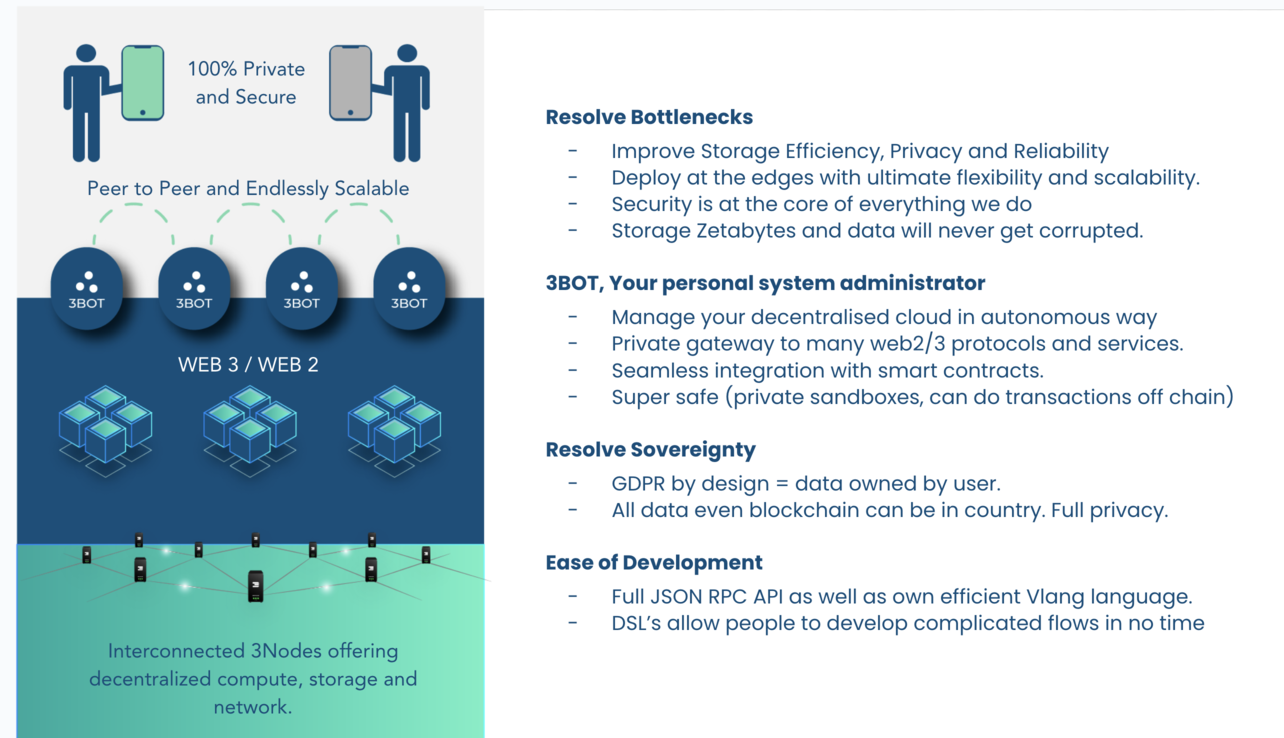 100% Private and Secure

Peer to Peer and Endlessly Scalable

3BOT

3BOT

3BOT

3BOT

WEB 3 / WEB 2

Interconnected 3Nodes offering decentralized compute, storage and network.

Resolve Bottlenecks
- Improve Storage Efficiency, Privacy and Reliability
- Deploy at the edges with ultimate flexibility and scalability.
- Security is at the core of everything we do
- Storage Zetabytes and data will never get corrupted.

3BOT, Your personal system administrator
- Manage your decentralised cloud in autonomous way
- Private gateway to many web2/3 protocols and services.
- Seamless integration with smart contracts.
- Super safe (private sandboxes, can do transactions off chain)

Resolve Sovereignty
- GDPR by design = data owned by user.
- All data even blockchain can be in country. Full privacy.

Ease of Development
- Full JSON RPC API as well as own efficient Vlang language.
- DSL's allow people to develop complicated flows in no time